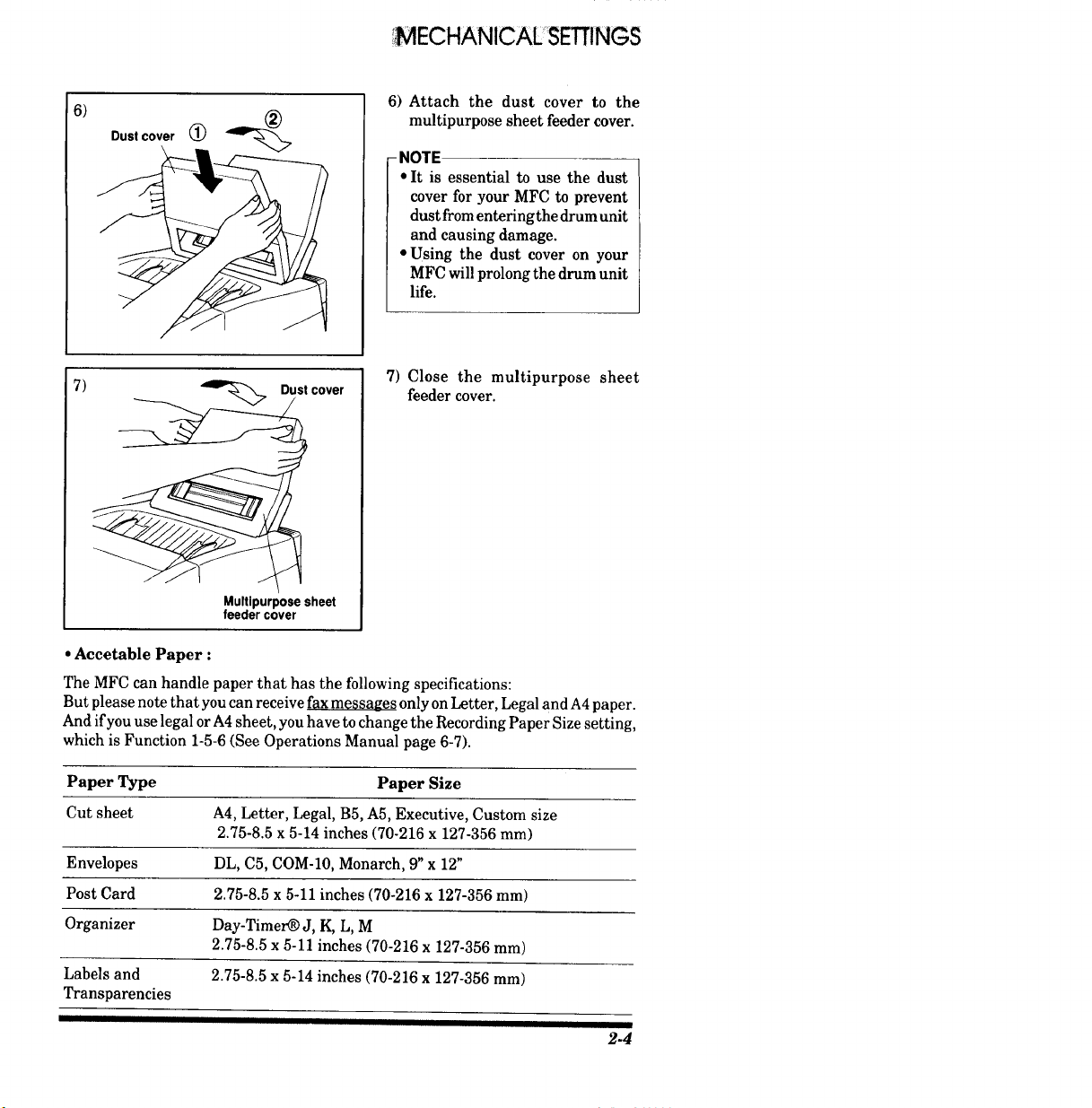 MECHANICAL SETTINGS

6)
Dust cover ① ②

6) Attach the dust cover to the multipurpose sheet feeder cover.

NOTE
• It is essential to use the dust cover for your MFC to prevent dust from entering the drum unit and causing damage.
• Using the dust cover on your MFC will prolong the drum unit life.

7)
Dust cover
Multipurpose sheet feeder cover

7) Close the multipurpose sheet feeder cover.

• Accetable Paper :

The MFC can handle paper that has the following specifications:
But please note that you can receive fax messages only on Letter, Legal and A4 paper. And if you use legal or A4 sheet, you have to change the Recording Paper Size setting, which is Function 1-5-6 (See Operations Manual page 6-7).

| Paper Type | Paper Size |
|---|---|
| Cut sheet | A4, Letter, Legal, B5, A5, Executive, Custom size 2.75-8.5 x 5-14 inches (70-216 x 127-356 mm) |
| Envelopes | DL, C5, COM-10, Monarch, 9" x 12" |
| Post Card | 2.75-8.5 x 5-11 inches (70-216 x 127-356 mm) |
| Organizer | Day-Timer® J, K, L, M 2.75-8.5 x 5-11 inches (70-216 x 127-356 mm) |
| Labels and Transparencies | 2.75-8.5 x 5-14 inches (70-216 x 127-356 mm) |

2-4